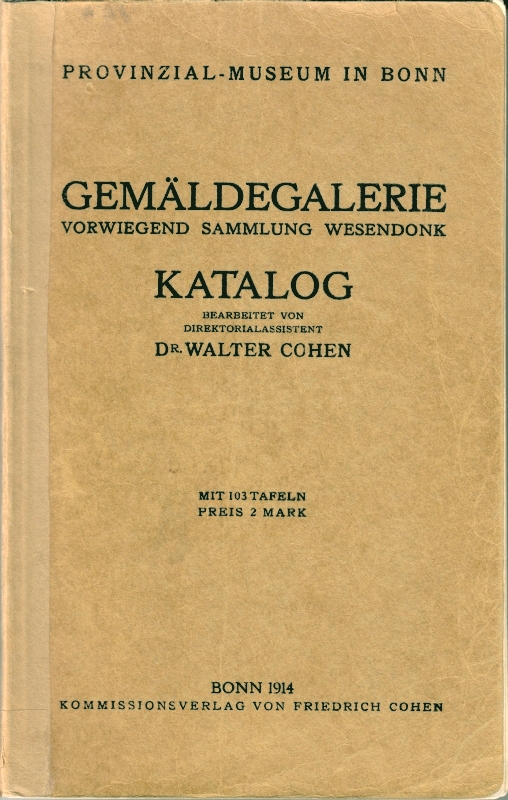 PROVINZIAL-MUSEUM IN BONN

GEMÄLDEGALERIE
VORWIEGEND SAMMLUNG WESENDONK

KATALOG
BEARBEITET VON
DIREKTORIALASSISTENT
DR. WALTER COHEN

MIT 103 TAFELN
PREIS 2 MARK

BONN 1914
KOMMISSIONSVERLAG VON FRIEDRICH COHEN